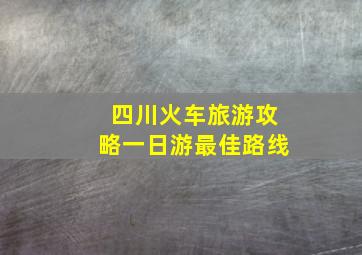 四川火车旅游攻略一日游最佳路线